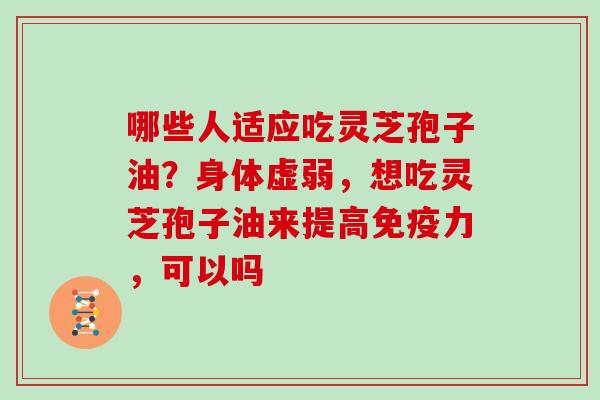 哪些人适应吃灵芝孢子油？身体虚弱，想吃灵芝孢子油来提高免疫力，可以吗